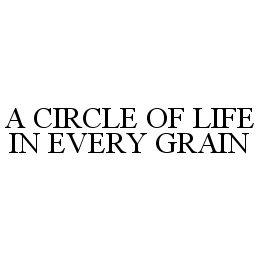 A CIRCLE OF LIFE IN EVERY GRAIN